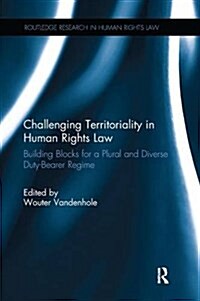 ROUTLEDGE RESEARCH IN HUMAN RIGHTS LAW

Challenging Territoriality in Human Rights Law

Building Blocks for a Plural and Diverse Duty-Bearer Regime

Edited by
Wouter Vandenhole

R